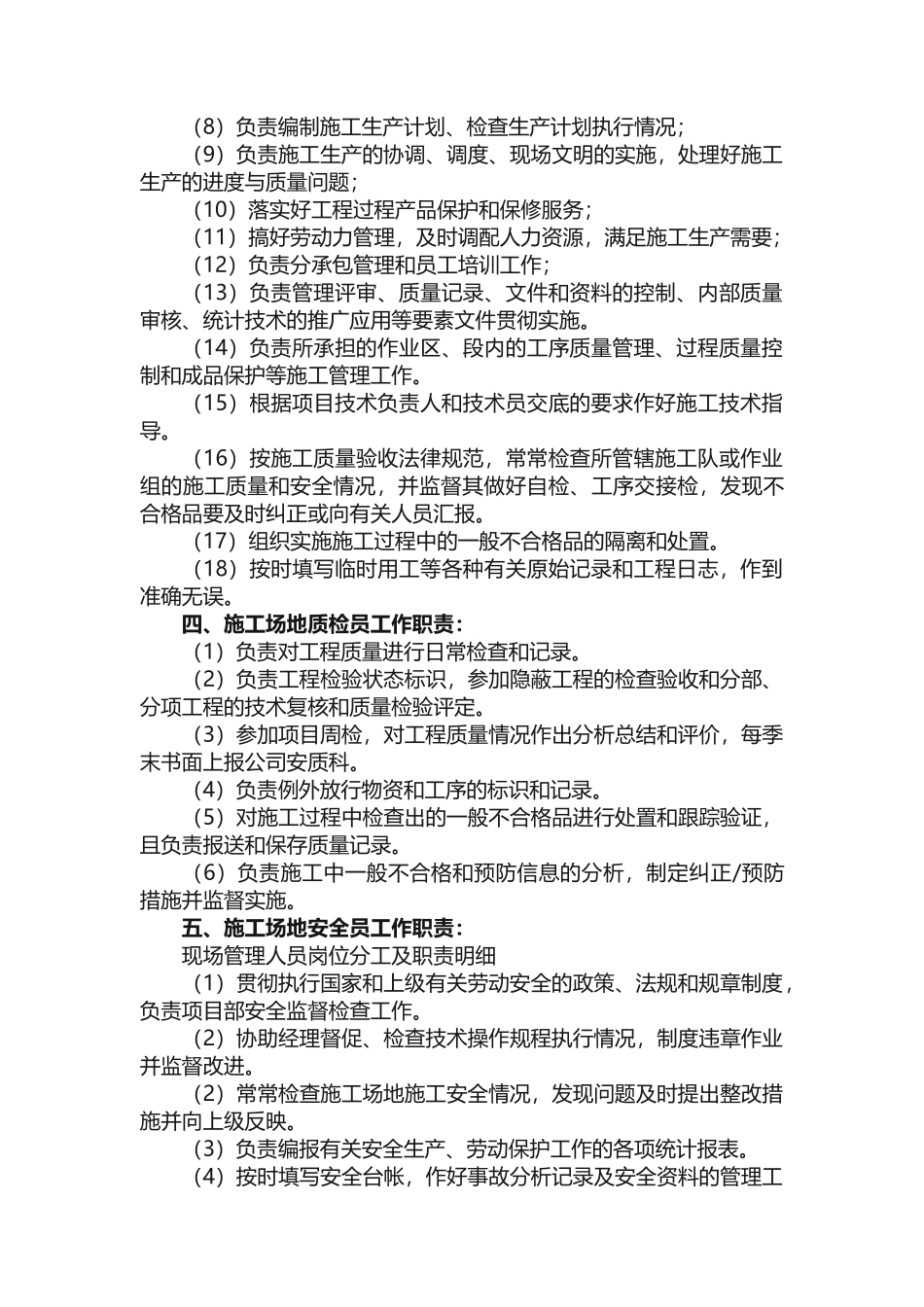 （8）负责编制施工生产计划、检查生产计划执行情况；

（9）负责施工生产的协调、调度、现场文明的实施，处理好施工生产的进度与质量问题；

（10）落实好工程过程产品保护和保修服务；

（11）搞好劳动力管理，及时调配人力资源，满足施工生产需要；

（12）负责分承包管理和员工培训工作；

（13）负责管理评审、质量记录、文件和资料的控制、内部质量审核、统计技术的推广应用等要素文件贯彻实施。

（14）负责所承担的作业区、段内的工序质量管理、过程质量控制和成品保护等施工管理工作。

（15）根据项目技术负责人和技术员交底的要求作好施工技术指导。

（16）按施工质量验收法律规范，常常检查所管辖施工队或作业组的施工质量和安全情况，并监督其做好自检、工序交接检，发现不合格品要及时纠正或向有关人员汇报。

（17）组织实施施工过程中的一般不合格品的隔离和处置。

（18）按时填写临时用工等各种有关原始记录和工程日志，作到准确无误。

四、施工场地质检员工作职责：

（1）负责对工程质量进行日常检查和记录。

（2）负责工程检验状态标识，参加隐蔽工程的检查验收和分部、分项工程的技术复核和质量检验评定。

（3）参加项目周检，对工程质量情况作出分析总结和评价，每季末书面上报公司安质科。

（4）负责例外放行物资和工序的标识和记录。

（5）对施工过程中检查出的一般不合格品进行处置和跟踪验证，且负责报送和保存质量记录。

（6）负责施工中一般不合格和预防信息的分析，制定纠正/预防措施并监督实施。

五、施工场地安全员工作职责：

现场管理人员岗位分工及职责明细

（1）贯彻执行国家和上级有关劳动安全的政策、法规和规章制度，负责项目部安全监督检查工作。

（2）协助经理督促、检查技术操作规程执行情况，制度违章作业并监督改进。

（2）常常检查施工场地施工安全情况，发现问题及时提出整改措施并向上级反映。

（3）负责编报有关安全生产、劳动保护工作的各项统计报表。

（4）按时填写安全台帐，作好事故分析记录及安全资料的管理工